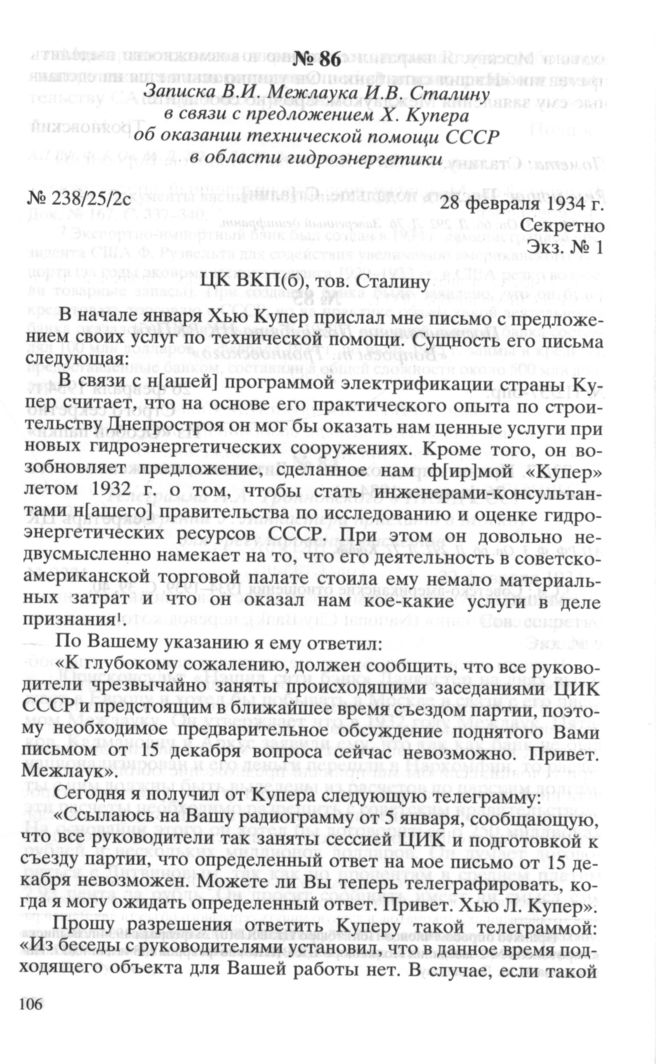 № 86
Записка В.И. Межлаука И.В. Сталину
в связи с предложением Х. Купера
об оказании технической помощи СССР
в области гидроэнергетики

№ 238/25/2с
28 февраля 1934 г.
Секретно
Экз. № 1

ЦК ВКП(б), тов. Сталину

В начале января Хью Купер прислал мне письмо с предложением своих услуг по технической помощи. Сущность его письма следующая:

В связи с н[ашей] программой электрификации страны Купер считает, что на основе его практического опыта по строительству Днепростроя он мог бы оказать нам ценные услуги при новых гидроэнергетических сооружениях. Кроме того, он возобновляет предложение, сделанное нам ф[ир]мой «Купер» летом 1932 г. о том, чтобы стать инженерами-консультантами н[ашего] правительства по исследованию и оценке гидроэнергетических ресурсов СССР. При этом он довольно недвусмысленно намекает на то, что его деятельность в советско-американской торговой палате стоила ему немало материальных затрат и что он оказал нам кое-какие услуги в деле признания$^{1}$.

По Вашему указанию я ему ответил:

«К глубокому сожалению, должен сообщить, что все руководители чрезвычайно заняты происходящими заседаниями ЦИК СССР и предстоящим в ближайшее время съездом партии, поэтому необходимое предварительное обсуждение поднятого Вами письмом от 15 декабря вопроса сейчас невозможно. Привет. Межлаук».

Сегодня я получил от Купера следующую телеграмму:

«Ссылаюсь на Вашу радиограмму от 5 января, сообщающую, что все руководители так заняты сессией ЦИК и подготовкой к съезду партии, что определенный ответ на мое письмо от 15 декабря невозможен. Можете ли Вы теперь телеграфировать, когда я могу ожидать определенный ответ. Привет. Хью Л. Купер».

Прошу разрешения ответить Куперу такой телеграммой: «Из беседы с руководителями установил, что в данное время подходящего объекта для Вашей работы нет. В случае, если такой

106